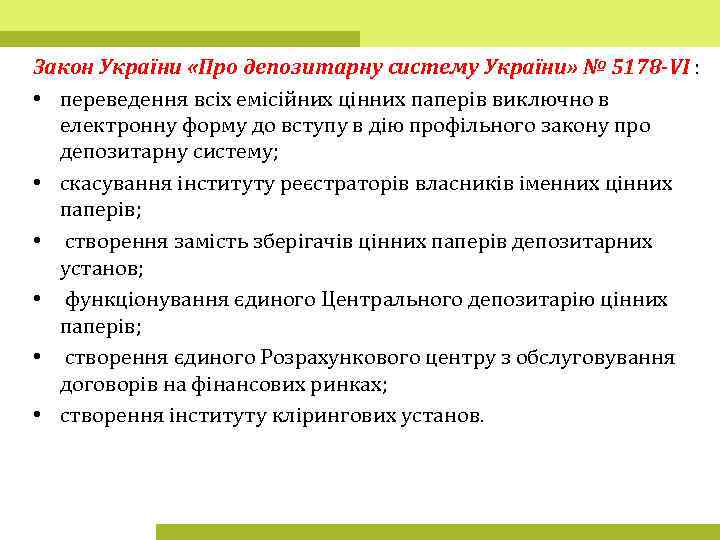 Закон України «Про депозитарну систему України» № 5178-VI :

• переведення всіх емісійних цінних паперів виключно в електронну форму до вступу в дію профільного закону про депозитарну систему;
• скасування інституту реєстраторів власників іменних цінних паперів;
• створення замість зберігачів цінних паперів депозитарних установ;
• функціонування єдиного Центрального депозитарію цінних паперів;
• створення єдиного Розрахункового центру з обслуговування договорів на фінансових ринках;
• створення інституту клірингових установ.